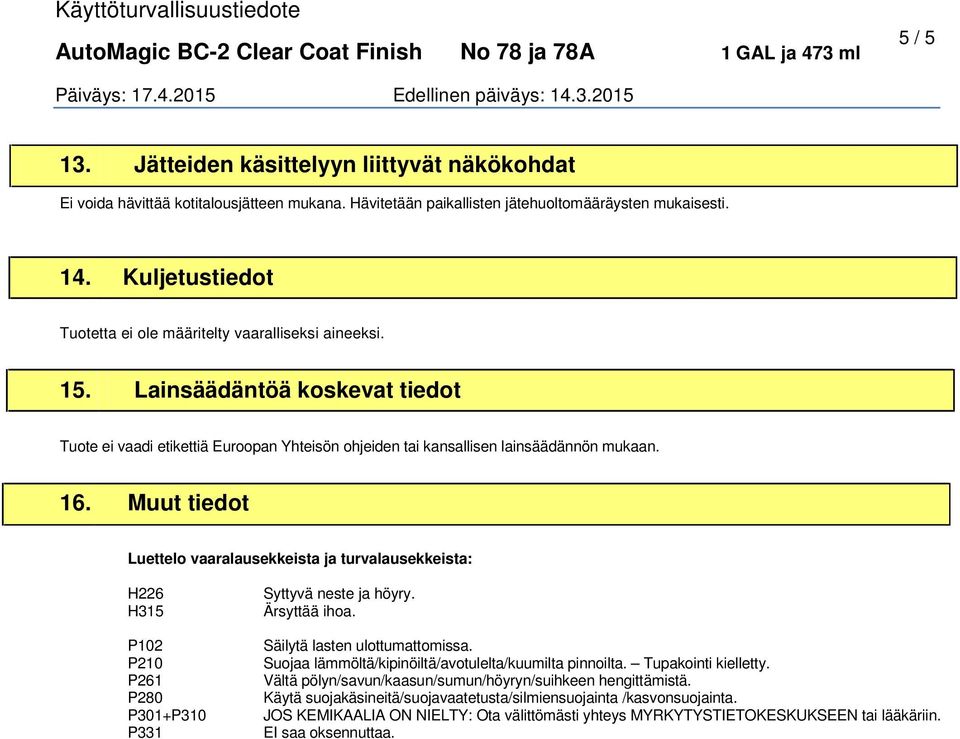 Käyttöturvallisuustiedote
AutoMagic BC-2 Clear Coat Finish No 78 ja 78A 1 GAL ja 473 ml
5 / 5
Päiväys: 17.4.2015 Edellinen päiväys: 14.3.2015

13. Jätteiden käsittelyyn liittyvät näkökohdat

Ei voida hävittää kotitalousjätteen mukana. Hävitetään paikallisten jätehuoltomääräysten mukaisesti.

14. Kuljetustiedot

Tuotetta ei ole määritelty vaaralliseksi aineeksi.

15. Lainsäädäntöä koskevat tiedot

Tuote ei vaadi etikettiä Euroopan Yhteisön ohjeiden tai kansallisen lainsäädännön mukaan.

16. Muut tiedot

Luettelo vaaralausekkeista ja turvalausekkeista:

H226 Syttyvä neste ja höyry.
H315 Ärsyttää ihoa.

P102 Säilytä lasten ulottumattomissa.
P210 Suojaa lämmöltä/kipinöiltä/avotulelta/kuumilta pinnoilta. – Tupakointi kielletty.
P261 Vältä pölyn/savun/kaasun/sumun/höyryn/suihkeen hengittämistä.
P280 Käytä suojakäsineitä/suojavaatetusta/silmiensuojainta /kasvonsuojainta.
P301+P310 JOS KEMIKAALIA ON NIELTY: Ota välittömästi yhteys MYRKYTYSTIETOKESKUKSEEN tai lääkäriin.
P331 EI saa oksennuttaa.